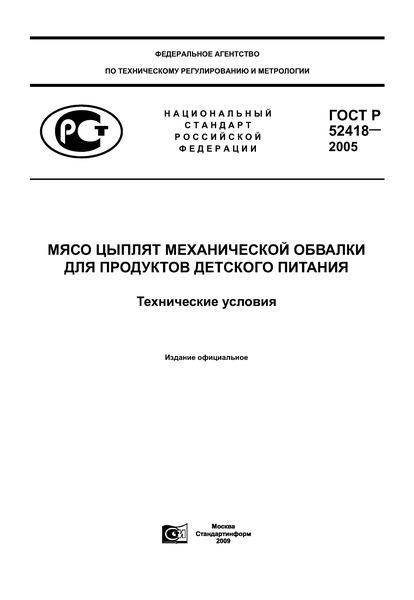 ФЕДЕРАЛЬНОЕ АГЕНТСТВО

ПО ТЕХНИЧЕСКОМУ РЕГУЛИРОВАНИЮ И МЕТРОЛОГИИ

РСТ

НАЦИОНАЛЬНЫЙ СТАНДАРТ РОССИЙСКОЙ ФЕДЕРАЦИИ

ГОСТ Р 52418— 2005

МЯСО ЦЫПЛЯТ МЕХАНИЧЕСКОЙ ОБВАЛКИ ДЛЯ ПРОДУКТОВ ДЕТСКОГО ПИТАНИЯ

Технические условия

Издание официальное

Москва
Стандартинформ
2009